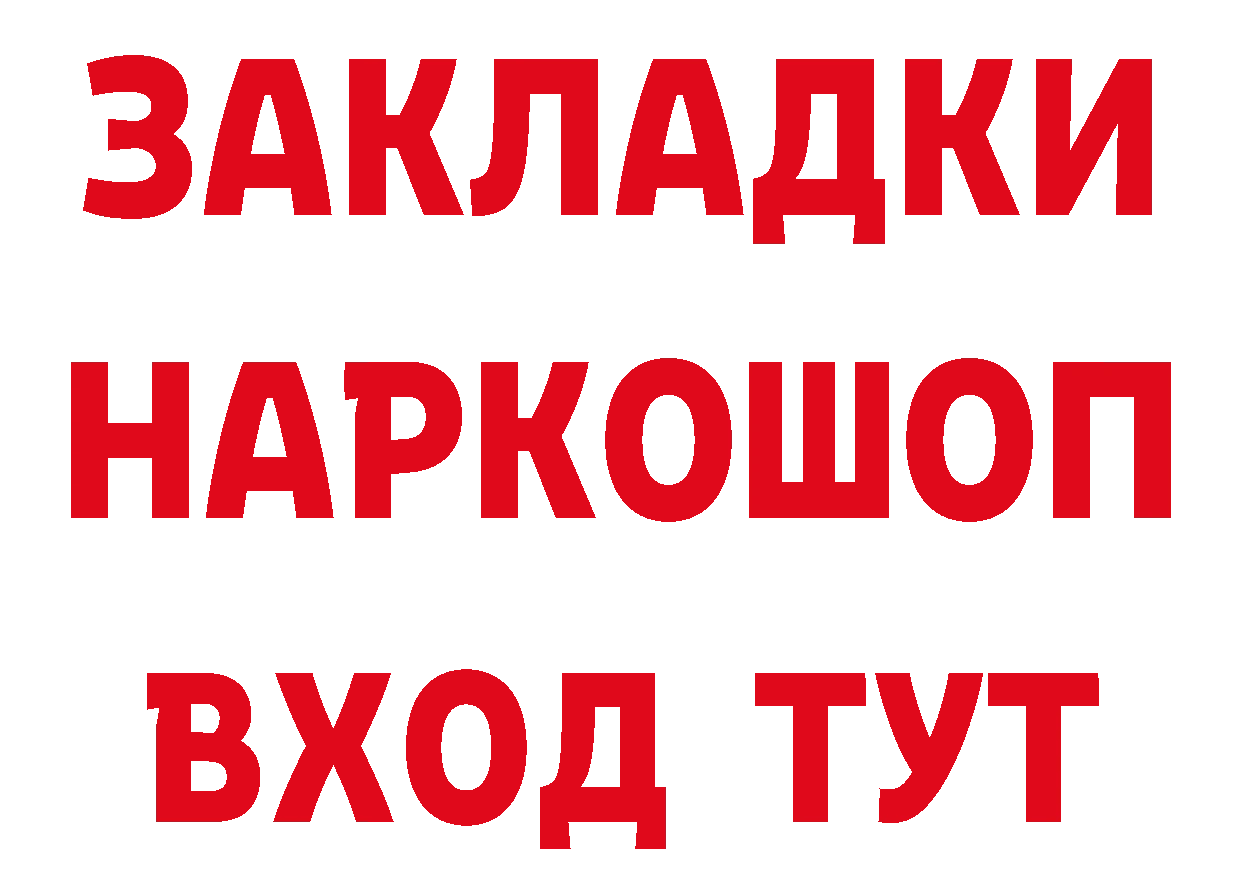 ЗАКЛАДКИ НАРКОШОП ВХОД ТУТ